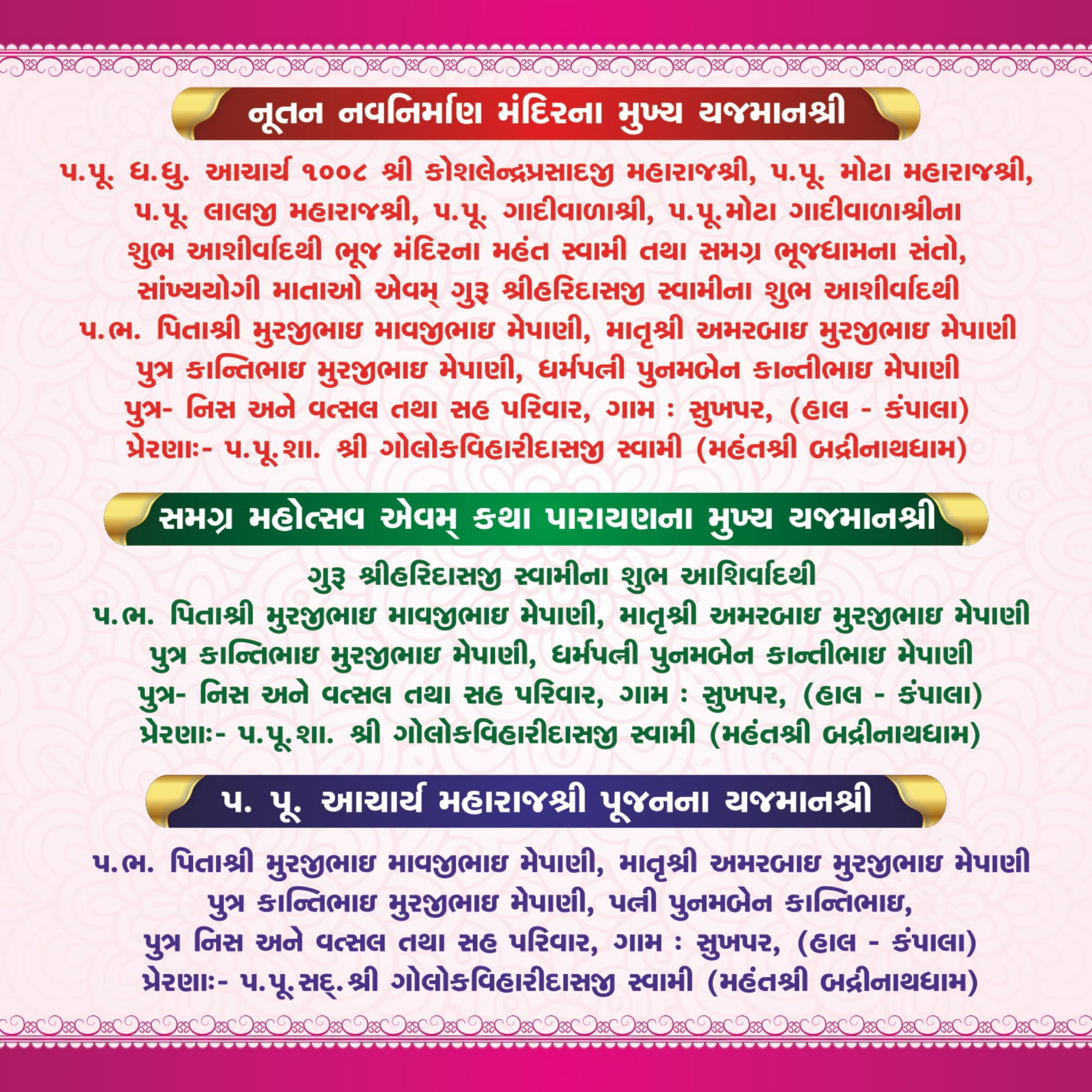 નૂતન નવનિર્માણ મંદિરના મુખ્ય યજમાનશ્રી

પ.પૂ. ધ.ધુ. આચાર્ય ૧૦૦૮ શ્રી કોશલેન્દ્રપ્રસાદજી મહારાજશ્રી, પ.પૂ. મોટા મહારાજશ્રી,
પ.પૂ. લાલજી મહારાજશ્રી, પ.પૂ. ગાદીવાળાશ્રી, પ.પૂ.મોટા ગાદીવાળાશ્રીના
શુભ આશીર્વાદથી ભૂજ મંદિરના મહંત સ્વામી તથા સમગ્ર ભૂજધામના સંતો,
સાંખ્યયોગી માતાઓ એવમ્ ગુરૂ શ્રીહરિદાસજી સ્વામીના શુભ આશીર્વાદથી
પ.ભ. પિતાશ્રી મુરજીભાઇ માવજીભાઇ મેપાણી, માતૃશ્રી અમરબાઇ મુરજીભાઇ મેપાણી
પુત્ર કાન્તિભાઇ મુરજીભાઇ મેપાણી, ધર્મપત્ની પુનમબેન કાન્તીભાઇ મેપાણી
પુત્ર- નિસ અને વત્સલ તથા સહ પરિવાર, ગામ : સુખપર, (હાલ - કંપાલા)
પ્રેરણાઃ- પ.પૂ.શા. શ્રી ગોલોકવિહારીદાસજી સ્વામી (મહંતશ્રી બદ્રીનાથધામ)

સમગ્ર મહોત્સવ એવમ્ કથા પારાયણના મુખ્ય યજમાનશ્રી

ગુરૂ શ્રીહરિદાસજી સ્વામીના શુભ આશિર્વાદથી
પ.ભ. પિતાશ્રી મુરજીભાઇ માવજીભાઇ મેપાણી, માતૃશ્રી અમરબાઇ મુરજીભાઇ મેપાણી
પુત્ર કાન્તિભાઇ મુરજીભાઇ મેપાણી, ધર્મપત્ની પુનમબેન કાન્તીભાઇ મેપાણી
પુત્ર- નિસ અને વત્સલ તથા સહ પરિવાર, ગામ : સુખપર, (હાલ - કંપાલા)
પ્રેરણાઃ- પ.પૂ.શા. શ્રી ગોલોકવિહારીદાસજી સ્વામી (મહંતશ્રી બદ્રીનાથધામ)

પ. પૂ. આચાર્ય મહારાજશ્રી પૂજનના યજમાનશ્રી

પ.ભ. પિતાશ્રી મુરજીભાઇ માવજીભાઇ મેપાણી, માતૃશ્રી અમરબાઇ મુરજીભાઇ મેપાણી
પુત્ર કાન્તિભાઇ મુરજીભાઇ મેપાણી, પત્ની પુનમબેન કાન્તિભાઇ,
પુત્ર નિસ અને વત્સલ તથા સહ પરિવાર, ગામ : સુખપર, (હાલ - કંપાલા)
પ્રેરણાઃ- પ.પૂ.સદ્.શ્રી ગોલોકવિહારીદાસજી સ્વામી (મહંતશ્રી બદ્રીનાથધામ)